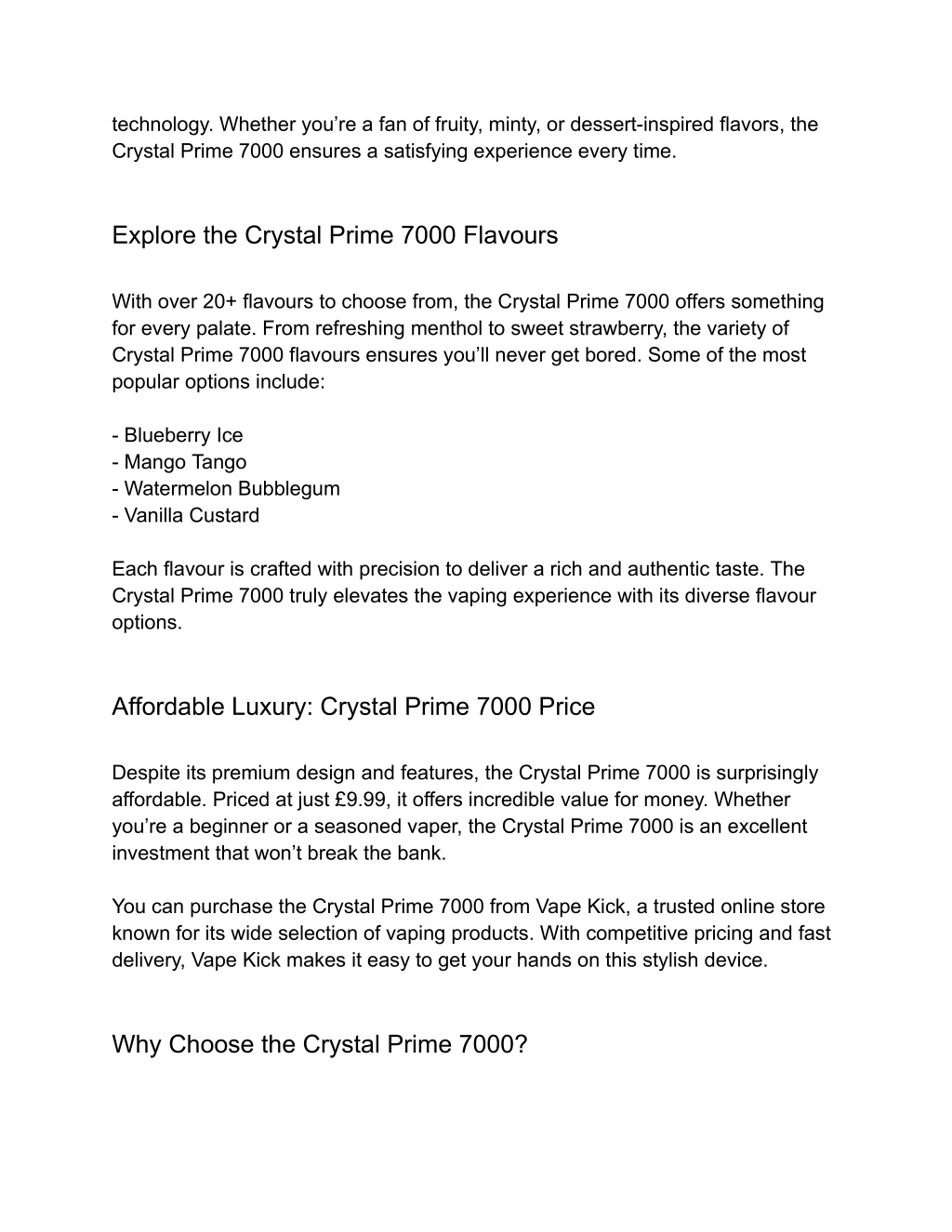 technology. Whether you’re a fan of fruity, minty, or dessert-inspired flavors, the Crystal Prime 7000 ensures a satisfying experience every time.

Explore the Crystal Prime 7000 Flavours

With over 20+ flavours to choose from, the Crystal Prime 7000 offers something for every palate. From refreshing menthol to sweet strawberry, the variety of Crystal Prime 7000 flavours ensures you’ll never get bored. Some of the most popular options include:

- Blueberry Ice
- Mango Tango
- Watermelon Bubblegum
- Vanilla Custard

Each flavour is crafted with precision to deliver a rich and authentic taste. The Crystal Prime 7000 truly elevates the vaping experience with its diverse flavour options.

Affordable Luxury: Crystal Prime 7000 Price

Despite its premium design and features, the Crystal Prime 7000 is surprisingly affordable. Priced at just £9.99, it offers incredible value for money. Whether you’re a beginner or a seasoned vaper, the Crystal Prime 7000 is an excellent investment that won’t break the bank.

You can purchase the Crystal Prime 7000 from Vape Kick, a trusted online store known for its wide selection of vaping products. With competitive pricing and fast delivery, Vape Kick makes it easy to get your hands on this stylish device.

Why Choose the Crystal Prime 7000?